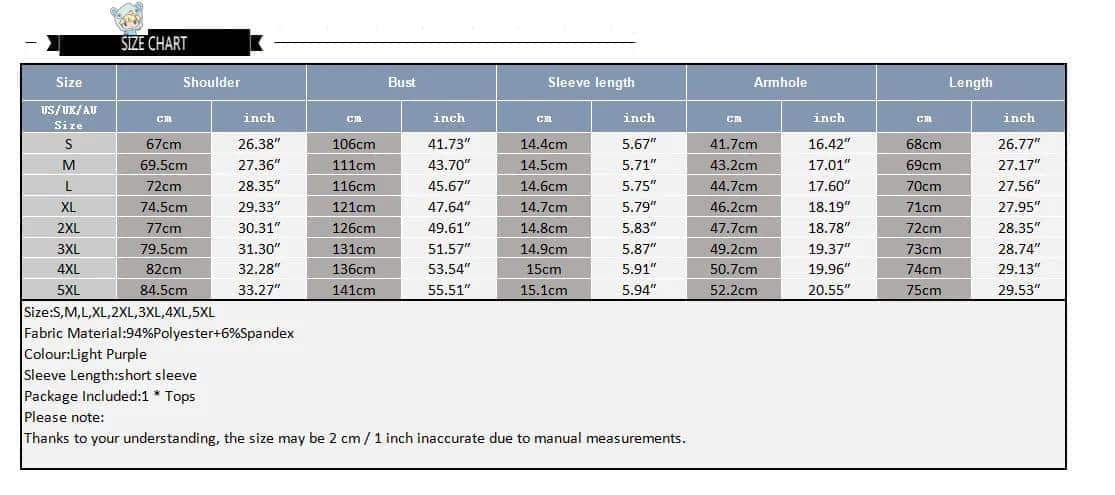 SIZE CHART

| Size | Shoulder | | Bust | | Sleeve length | | Armhole | | Length | |
|---|---|---|---|---|---|---|---|---|---|---|
| US/UK/AU Size | cm | inch | cm | inch | cm | inch | cm | inch | cm | inch |
| S | 67cm | 26.38″ | 106cm | 41.73″ | 14.4cm | 5.67″ | 41.7cm | 16.42″ | 68cm | 26.77″ |
| M | 69.5cm | 27.36″ | 111cm | 43.70″ | 14.5cm | 5.71″ | 43.2cm | 17.01″ | 69cm | 27.17″ |
| L | 72cm | 28.35″ | 116cm | 45.67″ | 14.6cm | 5.75″ | 44.7cm | 17.60″ | 70cm | 27.56″ |
| XL | 74.5cm | 29.33″ | 121cm | 47.64″ | 14.7cm | 5.79″ | 46.2cm | 18.19″ | 71cm | 27.95″ |
| 2XL | 77cm | 30.31″ | 126cm | 49.61″ | 14.8cm | 5.83″ | 47.7cm | 18.78″ | 72cm | 28.35″ |
| 3XL | 79.5cm | 31.30″ | 131cm | 51.57″ | 14.9cm | 5.87″ | 49.2cm | 19.37″ | 73cm | 28.74″ |
| 4XL | 82cm | 32.28″ | 136cm | 53.54″ | 15cm | 5.91″ | 50.7cm | 19.96″ | 74cm | 29.13″ |
| 5XL | 84.5cm | 33.27″ | 141cm | 55.51″ | 15.1cm | 5.94″ | 52.2cm | 20.55″ | 75cm | 29.53″ |

Size:S,M,L,XL,2XL,3XL,4XL,5XL
Fabric Material:94%Polyester+6%Spandex
Colour:Light Purple
Sleeve Length:short sleeve
Package Included:1 * Tops
Please note:
Thanks to your understanding, the size may be 2 cm / 1 inch inaccurate due to manual measurements.